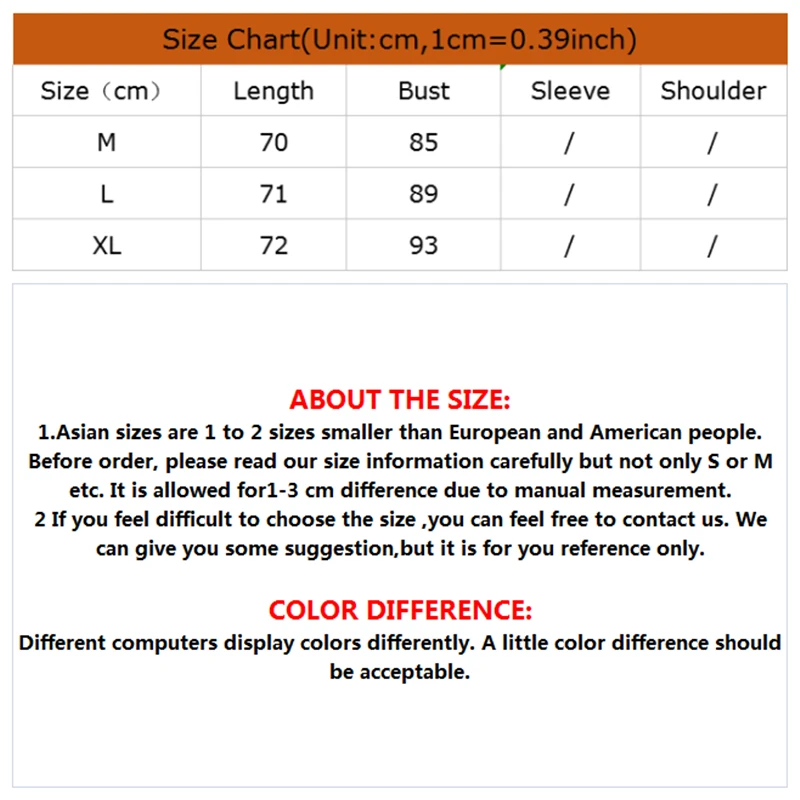 Size Chart(Unit:cm,1cm=0.39inch)

| Size（cm） | Length | Bust | Sleeve | Shoulder |
|---|---|---|---|---|
| M | 70 | 85 | / | / |
| L | 71 | 89 | / | / |
| XL | 72 | 93 | / | / |

ABOUT THE SIZE:
1.Asian sizes are 1 to 2 sizes smaller than European and American people. Before order, please read our size information carefully but not only S or M etc. It is allowed for1-3 cm difference due to manual measurement.
2 If you feel difficult to choose the size ,you can feel free to contact us. We can give you some suggestion,but it is for you reference only.

COLOR DIFFERENCE:
Different computers display colors differently. A little color difference should be acceptable.